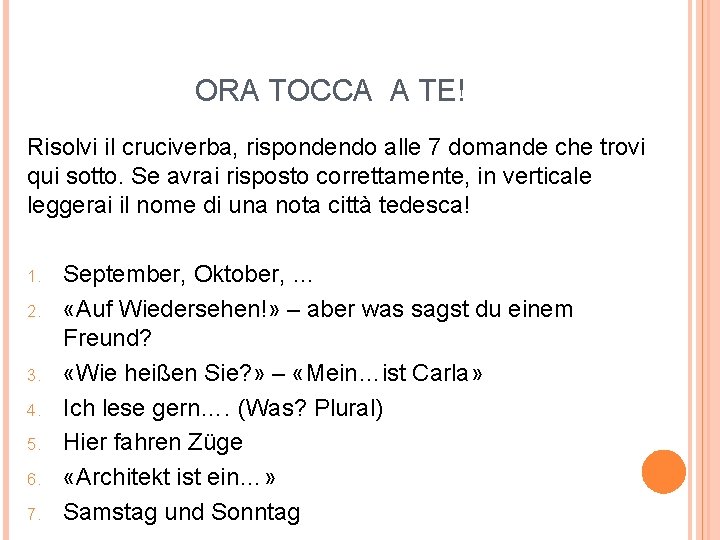 ORA TOCCA A TE!

Risolvi il cruciverba, rispondendo alle 7 domande che trovi qui sotto. Se avrai risposto correttamente, in verticale leggerai il nome di una nota città tedesca!

1. September, Oktober, ...
2. «Auf Wiedersehen!» – aber was sagst du einem Freund?
3. «Wie heißen Sie?» – «Mein…ist Carla»
4. Ich lese gern…. (Was? Plural)
5. Hier fahren Züge
6. «Architekt ist ein...»
7. Samstag und Sonntag